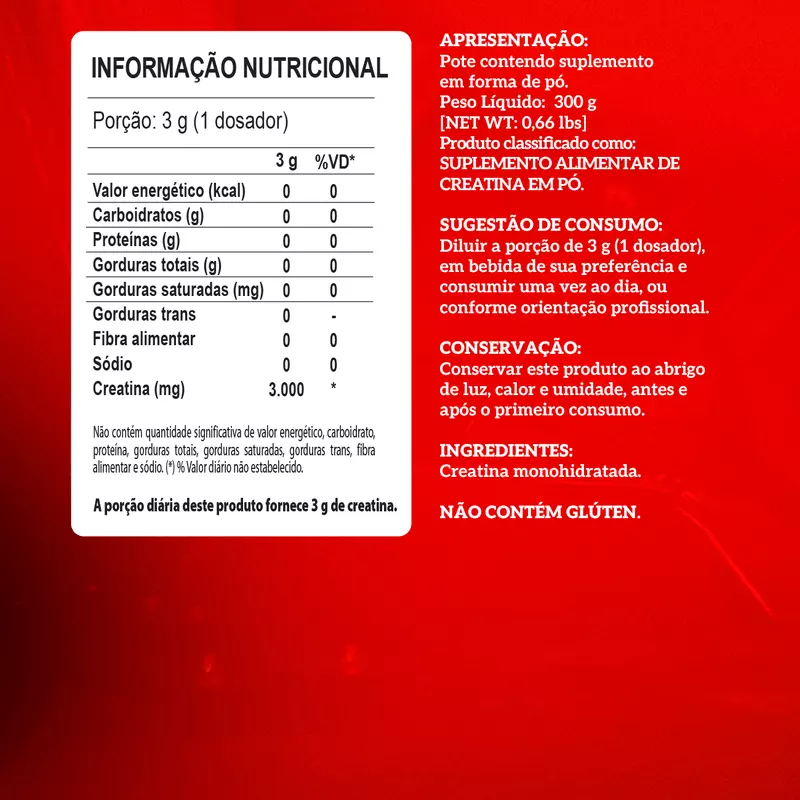 INFORMAÇÃO NUTRICIONAL

Porção: 3 g (1 dosador)

| | 3 g | %VD* |
|---|---|---|
| Valor energético (kcal) | 0 | 0 |
| Carboidratos (g) | 0 | 0 |
| Proteínas (g) | 0 | 0 |
| Gorduras totais (g) | 0 | 0 |
| Gorduras saturadas (mg) | 0 | 0 |
| Gorduras trans | 0 | - |
| Fibra alimentar | 0 | 0 |
| Sódio | 0 | 0 |
| Creatina (mg) | 3.000 | * |

Não contém quantidade significativa de valor energético, carboidrato, proteína, gorduras totais, gorduras saturadas, gorduras trans, fibra alimentar e sódio. (*) % Valor diário não estabelecido.

A porção diária deste produto fornece 3 g de creatina.

APRESENTAÇÃO:
Pote contendo suplemento em forma de pó.
Peso Líquido: 300 g
[NET WT: 0,66 lbs]
Produto classificado como:
SUPLEMENTO ALIMENTAR DE CREATINA EM PÓ.

SUGESTÃO DE CONSUMO:
Diluir a porção de 3 g (1 dosador), em bebida de sua preferência e consumir uma vez ao dia, ou conforme orientação profissional.

CONSERVAÇÃO:
Conservar este produto ao abrigo de luz, calor e umidade, antes e após o primeiro consumo.

INGREDIENTES:
Creatina monohidratada.

NÃO CONTÉM GLÚTEN.